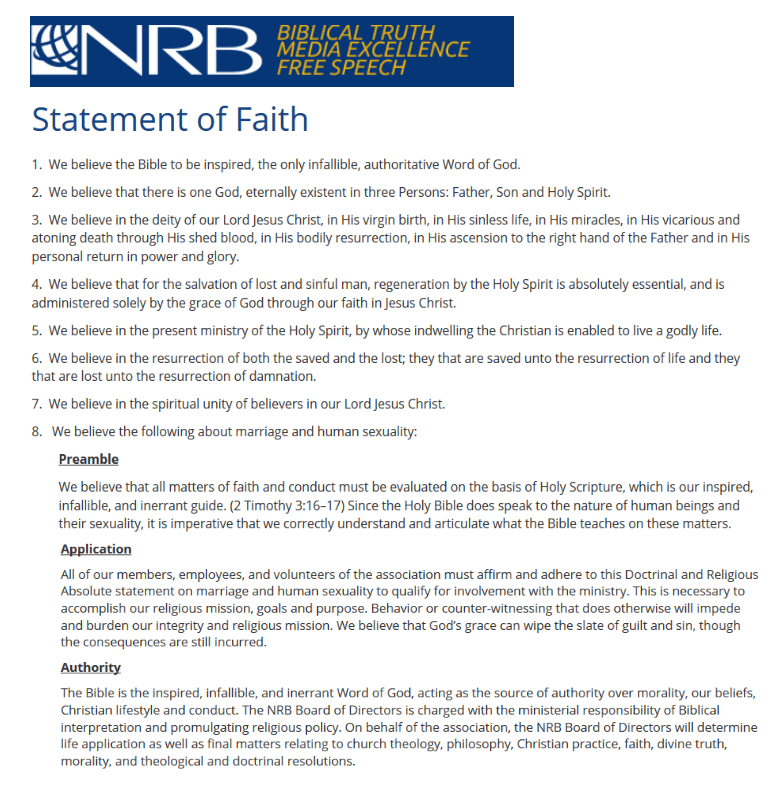 NRB BIBLICAL TRUTH MEDIA EXCELLENCE FREE SPEECH

Statement of Faith

1. We believe the Bible to be inspired, the only infallible, authoritative Word of God.

2. We believe that there is one God, eternally existent in three Persons: Father, Son and Holy Spirit.

3. We believe in the deity of our Lord Jesus Christ, in His virgin birth, in His sinless life, in His miracles, in His vicarious and atoning death through His shed blood, in His bodily resurrection, in His ascension to the right hand of the Father and in His personal return in power and glory.

4. We believe that for the salvation of lost and sinful man, regeneration by the Holy Spirit is absolutely essential, and is administered solely by the grace of God through our faith in Jesus Christ.

5. We believe in the present ministry of the Holy Spirit, by whose indwelling the Christian is enabled to live a godly life.

6. We believe in the resurrection of both the saved and the lost; they that are saved unto the resurrection of life and they that are lost unto the resurrection of damnation.

7. We believe in the spiritual unity of believers in our Lord Jesus Christ.

8. We believe the following about marriage and human sexuality:

Preamble

We believe that all matters of faith and conduct must be evaluated on the basis of Holy Scripture, which is our inspired, infallible, and inerrant guide. (2 Timothy 3:16–17) Since the Holy Bible does speak to the nature of human beings and their sexuality, it is imperative that we correctly understand and articulate what the Bible teaches on these matters.

Application

All of our members, employees, and volunteers of the association must affirm and adhere to this Doctrinal and Religious Absolute statement on marriage and human sexuality to qualify for involvement with the ministry. This is necessary to accomplish our religious mission, goals and purpose. Behavior or counter-witnessing that does otherwise will impede and burden our integrity and religious mission. We believe that God's grace can wipe the slate of guilt and sin, though the consequences are still incurred.

Authority

The Bible is the inspired, infallible, and inerrant Word of God, acting as the source of authority over morality, our beliefs, Christian lifestyle and conduct. The NRB Board of Directors is charged with the ministerial responsibility of Biblical interpretation and promulgating religious policy. On behalf of the association, the NRB Board of Directors will determine life application as well as final matters relating to church theology, philosophy, Christian practice, faith, divine truth, morality, and theological and doctrinal resolutions.